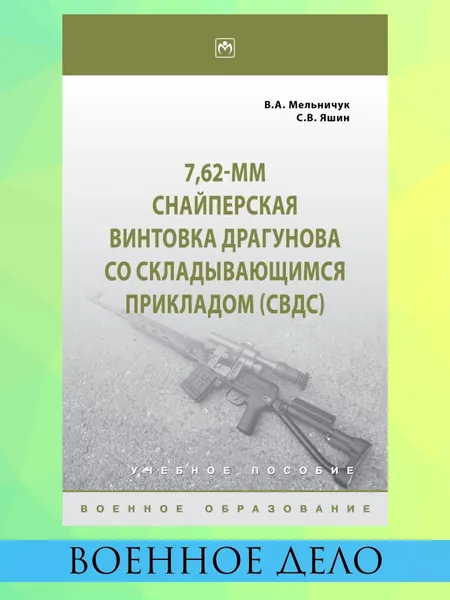 В.А. Мельничук
С.В. Яшин

7,62-ММ
СНАЙПЕРСКАЯ
ВИНТОВКА ДРАГУНОВА
СО СКЛАДЫВАЮЩИМСЯ
ПРИКЛАДОМ (СВДС)

УЧЕБНОЕ ПОСОБИЕ

ВОЕННОЕ ОБРАЗОВАНИЕ

ВОЕННОЕ ДЕЛО